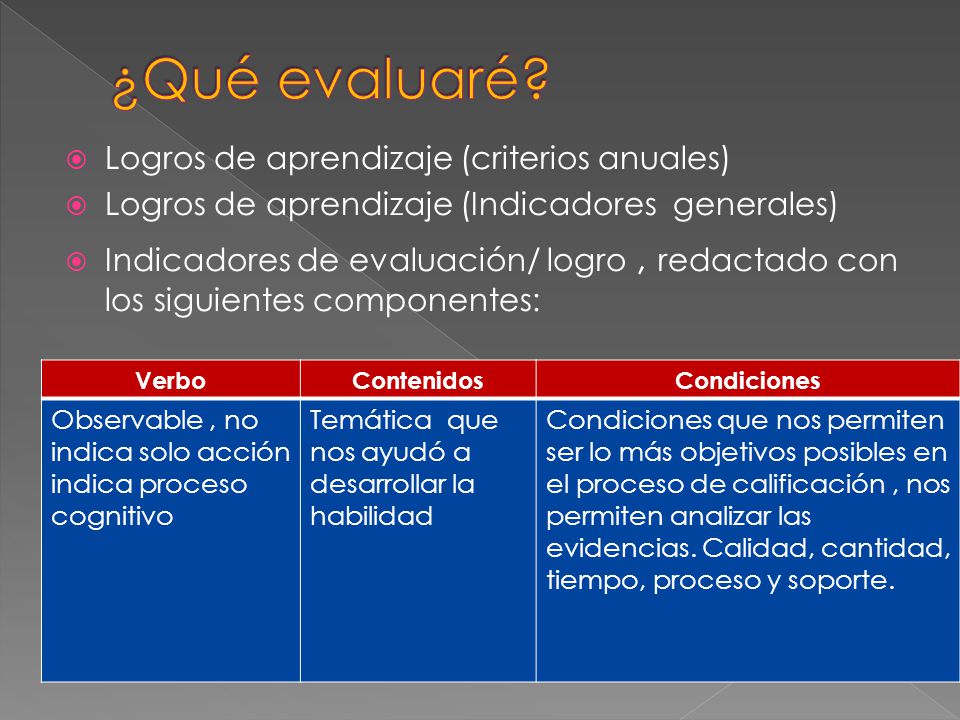 ¿Qué evaluaré?

Logros de aprendizaje (criterios anuales)

Logros de aprendizaje (Indicadores generales)

Indicadores de evaluación/ logro , redactado con los siguientes componentes:

| Verbo | Contenidos | Condiciones |
|---|---|---|
| Observable , no indica solo acción indica proceso cognitivo | Temática que nos ayudó a desarrollar la habilidad | Condiciones que nos permiten ser lo más objetivos posibles en el proceso de calificación , nos permiten analizar las evidencias. Calidad, cantidad, tiempo, proceso y soporte. |